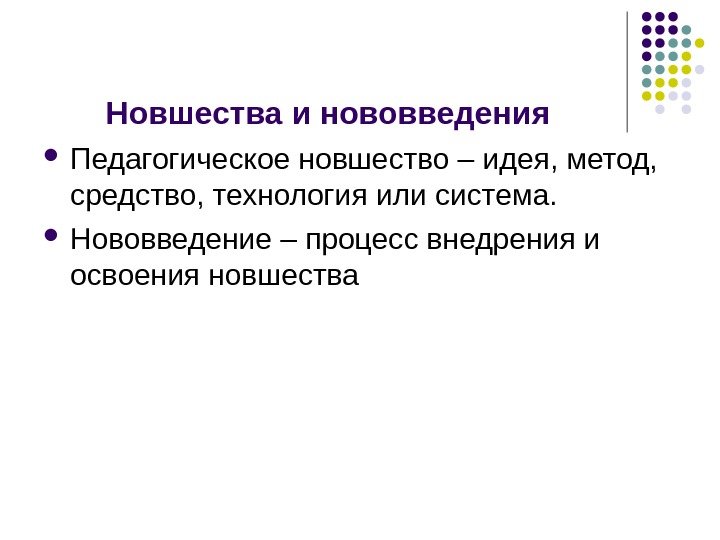 Новшества и нововведения

• Педагогическое новшество – идея, метод, средство, технология или система.

• Нововведение – процесс внедрения и освоения новшества